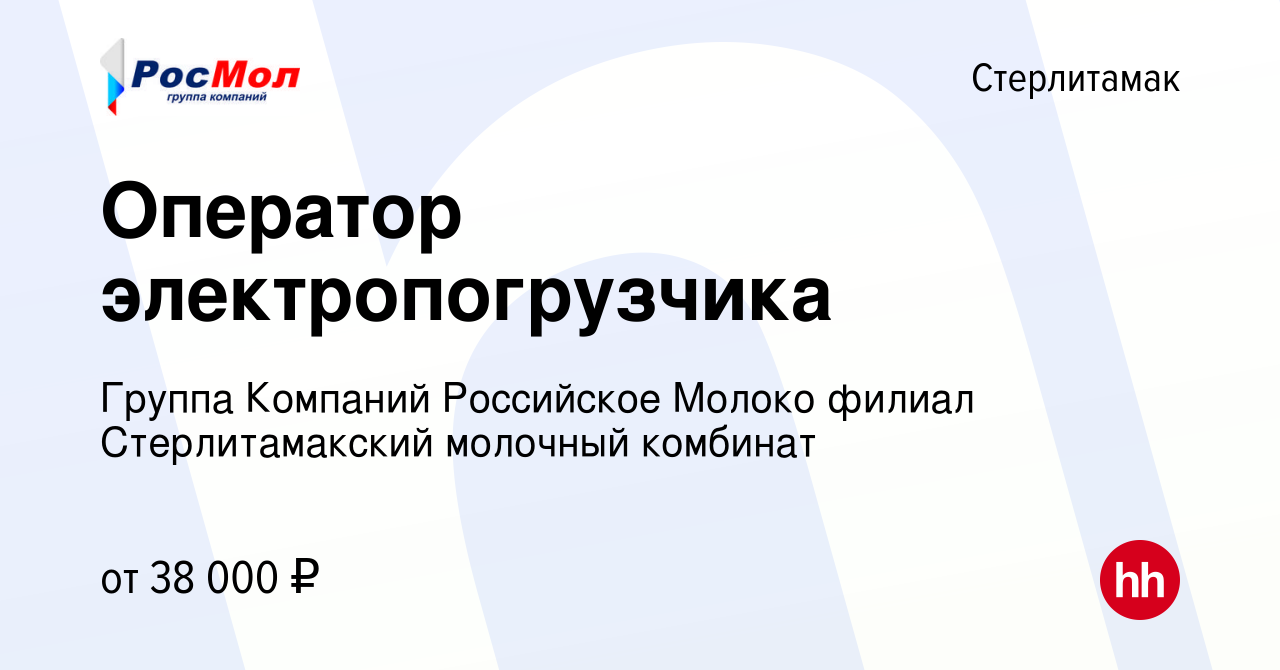 РосМол
группа компаний

Стерлитамак

Оператор электропогрузчика

Группа Компаний Российское Молоко филиал Стерлитамакский молочный комбинат

от 38 000 ₽

hh